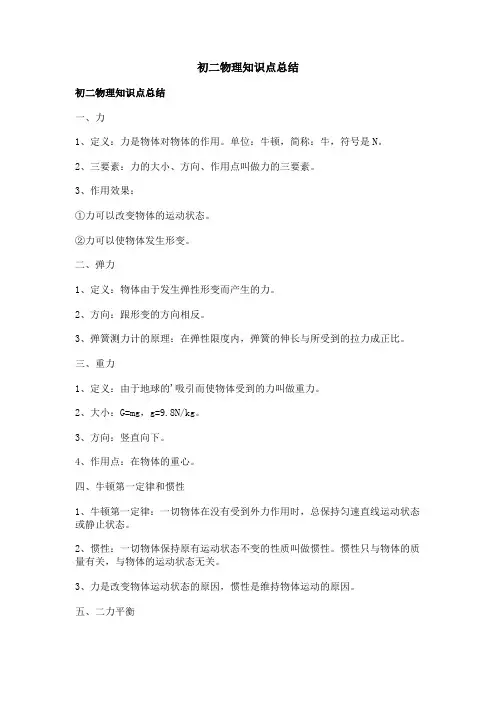 初二物理知识点总结

初二物理知识点总结

一、力

1、定义：力是物体对物体的作用。单位：牛顿，简称：牛，符号是N。

2、三要素：力的大小、方向、作用点叫做力的三要素。

3、作用效果：

①力可以改变物体的运动状态。

②力可以使物体发生形变。

二、弹力

1、定义：物体由于发生弹性形变而产生的力。

2、方向：跟形变的方向相反。

3、弹簧测力计的原理：在弹性限度内，弹簧的伸长与所受到的拉力成正比。

三、重力

1、定义：由于地球的'吸引而使物体受到的力叫做重力。

2、大小：G=mg，g=9.8N/kg。

3、方向：竖直向下。

4、作用点：在物体的重心。

四、牛顿第一定律和惯性

1、牛顿第一定律：一切物体在没有受到外力作用时，总保持匀速直线运动状态或静止状态。

2、惯性：一切物体保持原有运动状态不变的性质叫做惯性。惯性只与物体的质量有关，与物体的运动状态无关。

3、力是改变物体运动状态的原因，惯性是维持物体运动的原因。

五、二力平衡